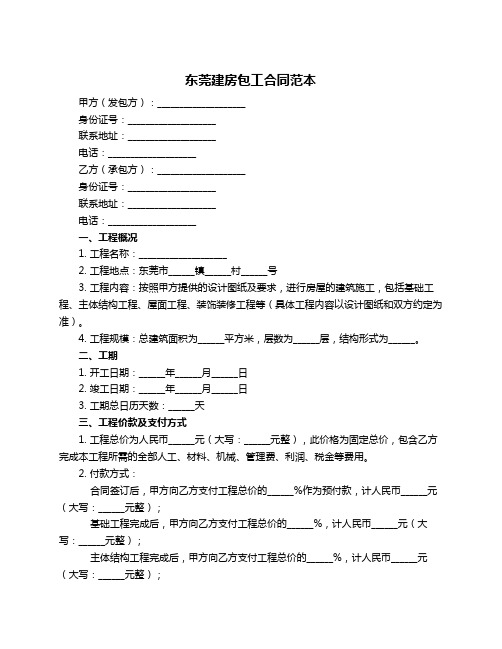 东莞建房包工合同范本

甲方（发包方）：__________________

身份证号：__________________

联系地址：__________________

电话：__________________

乙方（承包方）：__________________

身份证号：__________________

联系地址：__________________

电话：__________________

一、工程概况

1. 工程名称：__________________

2. 工程地点：东莞市_____镇_____村_____号

3. 工程内容：按照甲方提供的设计图纸及要求，进行房屋的建筑施工，包括基础工程、主体结构工程、屋面工程、装饰装修工程等（具体工程内容以设计图纸和双方约定为准）。

4. 工程规模：总建筑面积为_____平方米，层数为_____层，结构形式为_____。

二、工期

1. 开工日期：_____年_____月_____日

2. 竣工日期：_____年_____月_____日

3. 工期总日历天数：_____天

三、工程价款及支付方式

1. 工程总价为人民币_____元（大写：_____元整），此价格为固定总价，包含乙方完成本工程所需的全部人工、材料、机械、管理费、利润、税金等费用。

2. 付款方式：

合同签订后，甲方向乙方支付工程总价的_____%作为预付款，计人民币_____元（大写：_____元整）；

基础工程完成后，甲方向乙方支付工程总价的_____%，计人民币_____元（大写：_____元整）；

主体结构工程完成后，甲方向乙方支付工程总价的_____%，计人民币_____元（大写：_____元整）；